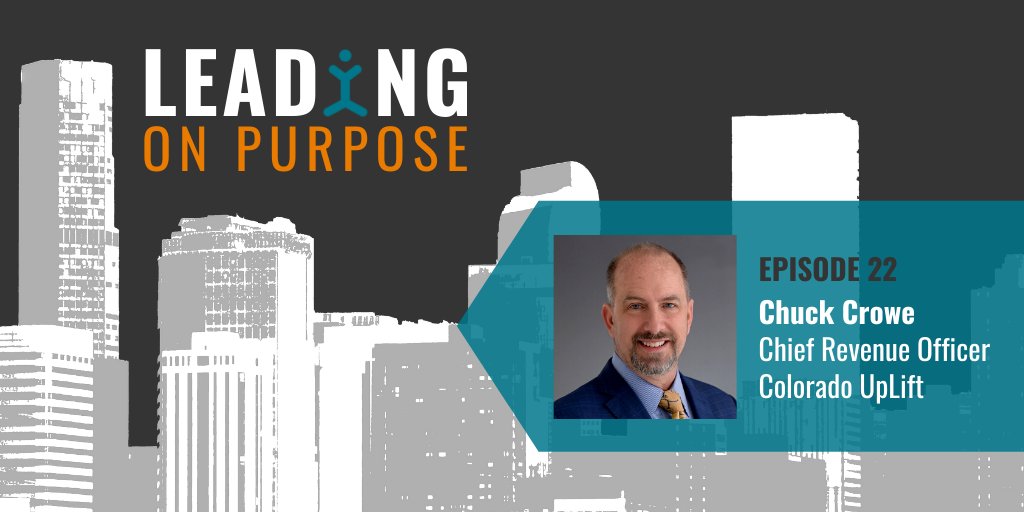 LEADING
ON PURPOSE

EPISODE 22
Chuck Crowe
Chief Revenue Officer
Colorado UpLift